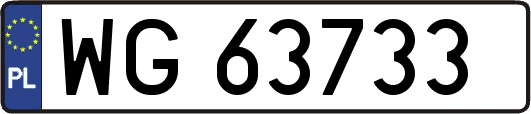 PL
WG 63733